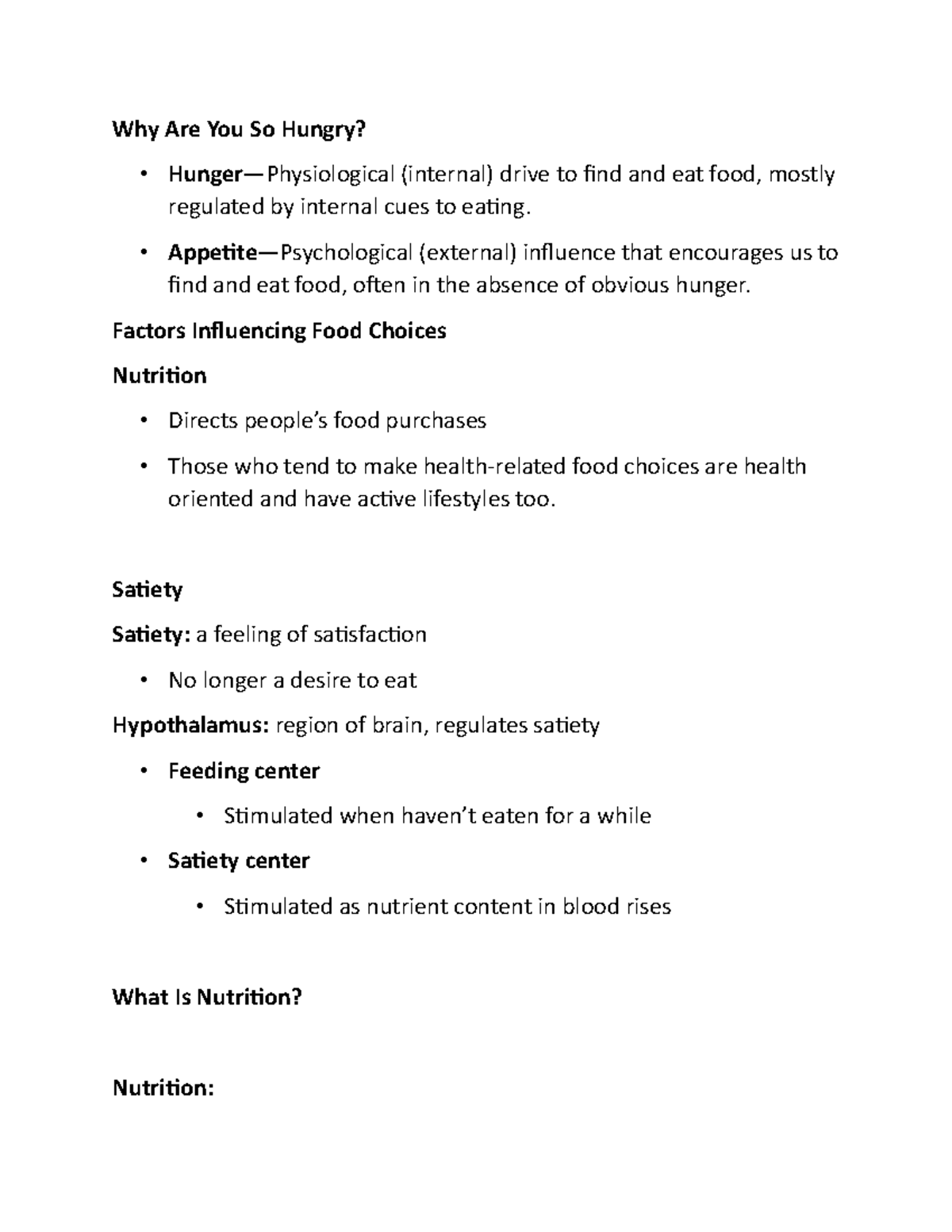 Why Are You So Hungry?

• Hunger—Physiological (internal) drive to find and eat food, mostly regulated by internal cues to eating.

• Appetite—Psychological (external) influence that encourages us to find and eat food, often in the absence of obvious hunger.

Factors Influencing Food Choices

Nutrition

• Directs people's food purchases

• Those who tend to make health-related food choices are health oriented and have active lifestyles too.

Satiety

Satiety: a feeling of satisfaction

• No longer a desire to eat

Hypothalamus: region of brain, regulates satiety

• Feeding center

• Stimulated when haven't eaten for a while

• Satiety center

• Stimulated as nutrient content in blood rises

What Is Nutrition?

Nutrition: